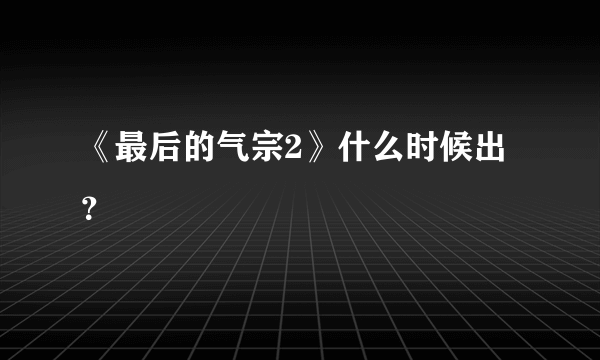 《最后的气宗2》什么时候出？